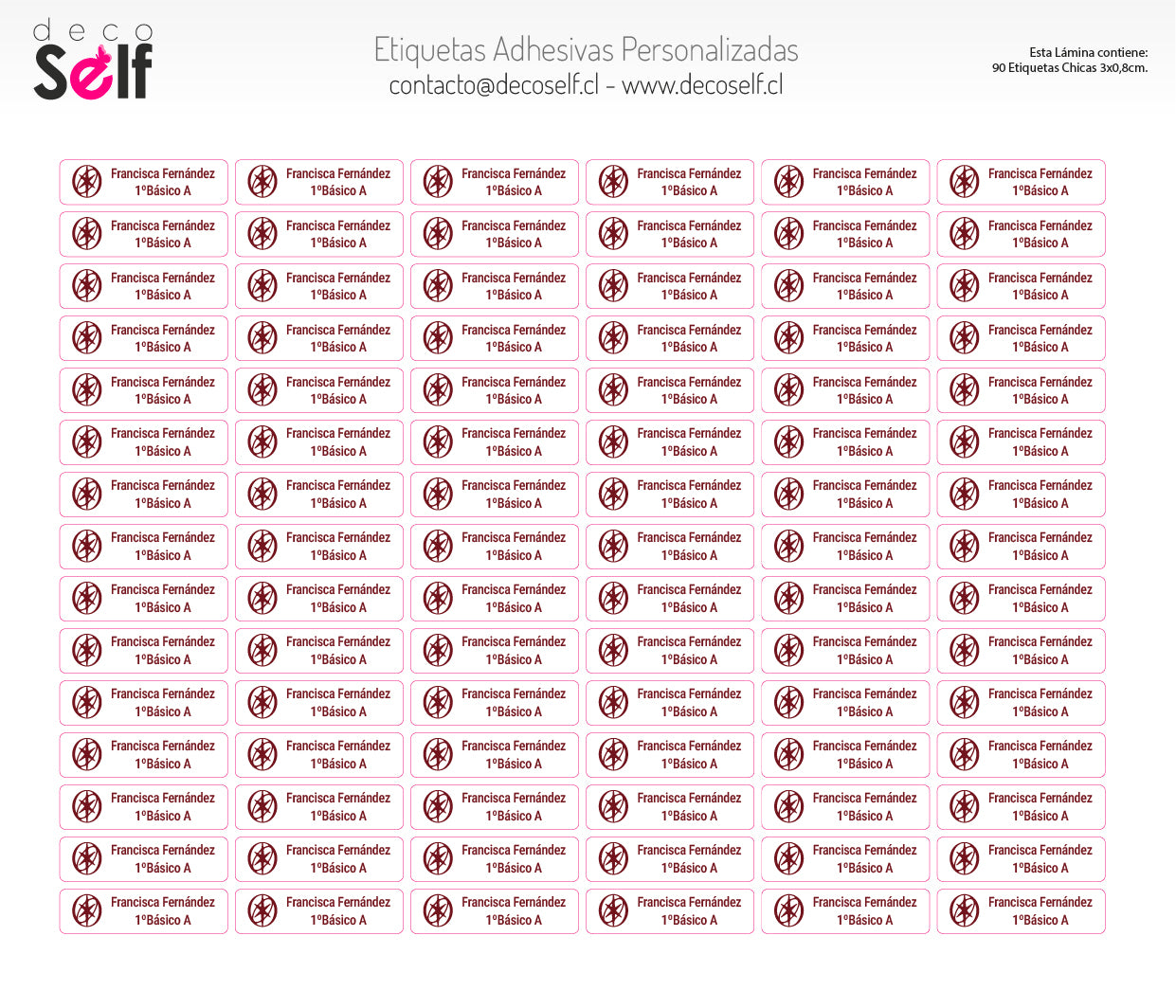 deco Self

Etiquetas Adhesivas Personalizadas
contacto@decoself.cl - www.decoself.cl

Esta Lámina contiene:
90 Etiquetas Chicas 3x0,8cm.

| | | | | | |
|---|---|---|---|---|---|
| Francisca Fernández 1ºBásico A | Francisca Fernández 1ºBásico A | Francisca Fernández 1ºBásico A | Francisca Fernández 1ºBásico A | Francisca Fernández 1ºBásico A | Francisca Fernández 1ºBásico A |
| Francisca Fernández 1ºBásico A | Francisca Fernández 1ºBásico A | Francisca Fernández 1ºBásico A | Francisca Fernández 1ºBásico A | Francisca Fernández 1ºBásico A | Francisca Fernández 1ºBásico A |
| Francisca Fernández 1ºBásico A | Francisca Fernández 1ºBásico A | Francisca Fernández 1ºBásico A | Francisca Fernández 1ºBásico A | Francisca Fernández 1ºBásico A | Francisca Fernández 1ºBásico A |
| Francisca Fernández 1ºBásico A | Francisca Fernández 1ºBásico A | Francisca Fernández 1ºBásico A | Francisca Fernández 1ºBásico A | Francisca Fernández 1ºBásico A | Francisca Fernández 1ºBásico A |
| Francisca Fernández 1ºBásico A | Francisca Fernández 1ºBásico A | Francisca Fernández 1ºBásico A | Francisca Fernández 1ºBásico A | Francisca Fernández 1ºBásico A | Francisca Fernández 1ºBásico A |
| Francisca Fernández 1ºBásico A | Francisca Fernández 1ºBásico A | Francisca Fernández 1ºBásico A | Francisca Fernández 1ºBásico A | Francisca Fernández 1ºBásico A | Francisca Fernández 1ºBásico A |
| Francisca Fernández 1ºBásico A | Francisca Fernández 1ºBásico A | Francisca Fernández 1ºBásico A | Francisca Fernández 1ºBásico A | Francisca Fernández 1ºBásico A | Francisca Fernández 1ºBásico A |
| Francisca Fernández 1ºBásico A | Francisca Fernández 1ºBásico A | Francisca Fernández 1ºBásico A | Francisca Fernández 1ºBásico A | Francisca Fernández 1ºBásico A | Francisca Fernández 1ºBásico A |
| Francisca Fernández 1ºBásico A | Francisca Fernández 1ºBásico A | Francisca Fernández 1ºBásico A | Francisca Fernández 1ºBásico A | Francisca Fernández 1ºBásico A | Francisca Fernández 1ºBásico A |
| Francisca Fernández 1ºBásico A | Francisca Fernández 1ºBásico A | Francisca Fernández 1ºBásico A | Francisca Fernández 1ºBásico A | Francisca Fernández 1ºBásico A | Francisca Fernández 1ºBásico A |
| Francisca Fernández 1ºBásico A | Francisca Fernández 1ºBásico A | Francisca Fernández 1ºBásico A | Francisca Fernández 1ºBásico A | Francisca Fernández 1ºBásico A | Francisca Fernández 1ºBásico A |
| Francisca Fernández 1ºBásico A | Francisca Fernández 1ºBásico A | Francisca Fernández 1ºBásico A | Francisca Fernández 1ºBásico A | Francisca Fernández 1ºBásico A | Francisca Fernández 1ºBásico A |
| Francisca Fernández 1ºBásico A | Francisca Fernández 1ºBásico A | Francisca Fernández 1ºBásico A | Francisca Fernández 1ºBásico A | Francisca Fernández 1ºBásico A | Francisca Fernández 1ºBásico A |
| Francisca Fernández 1ºBásico A | Francisca Fernández 1ºBásico A | Francisca Fernández 1ºBásico A | Francisca Fernández 1ºBásico A | Francisca Fernández 1ºBásico A | Francisca Fernández 1ºBásico A |
| Francisca Fernández 1ºBásico A | Francisca Fernández 1ºBásico A | Francisca Fernández 1ºBásico A | Francisca Fernández 1ºBásico A | Francisca Fernández 1ºBásico A | Francisca Fernández 1ºBásico A |